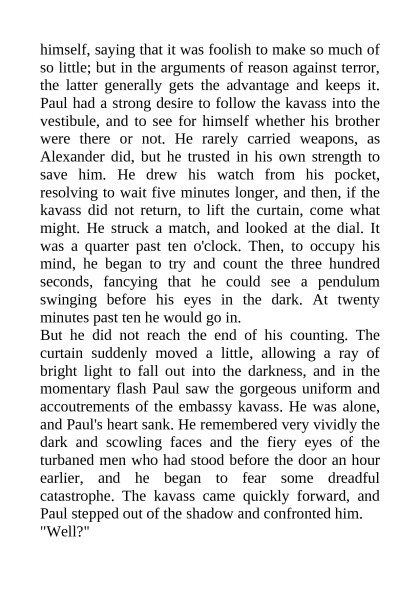 himself, saying that it was foolish to make so much of so little; but in the arguments of reason against terror, the latter generally gets the advantage and keeps it. Paul had a strong desire to follow the kavass into the vestibule, and to see for himself whether his brother were there or not. He rarely carried weapons, as Alexander did, but he trusted in his own strength to save him. He drew his watch from his pocket, resolving to wait five minutes longer, and then, if the kavass did not return, to lift the curtain, come what might. He struck a match, and looked at the dial. It was a quarter past ten o'clock. Then, to occupy his mind, he began to try and count the three hundred seconds, fancying that he could see a pendulum swinging before his eyes in the dark. At twenty minutes past ten he would go in.
But he did not reach the end of his counting. The curtain suddenly moved a little, allowing a ray of bright light to fall out into the darkness, and in the momentary flash Paul saw the gorgeous uniform and accoutrements of the embassy kavass. He was alone, and Paul's heart sank. He remembered very vividly the dark and scowling faces and the fiery eyes of the turbaned men who had stood before the door an hour earlier, and he began to fear some dreadful catastrophe. The kavass came quickly forward, and Paul stepped out of the shadow and confronted him.
"Well?"